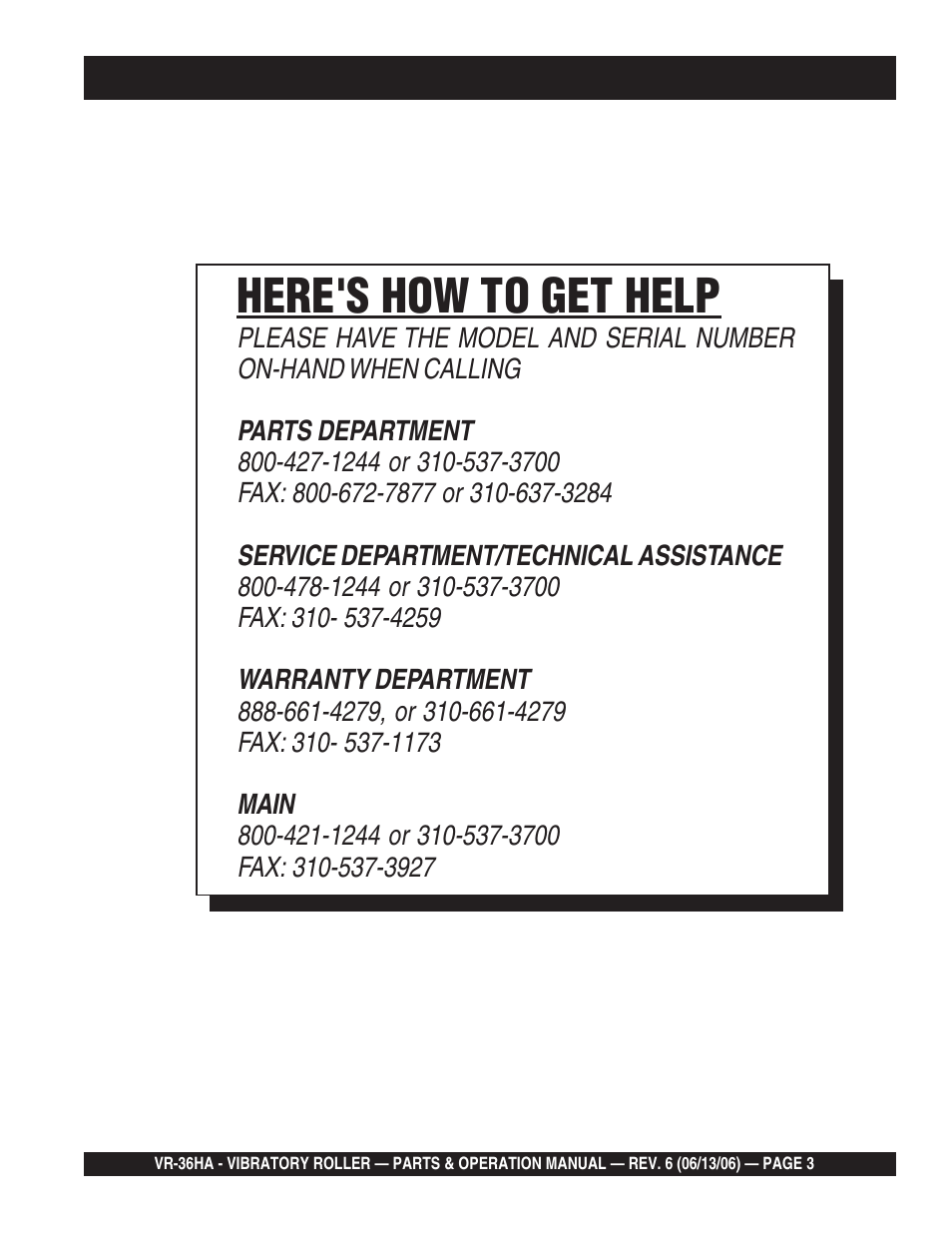 HERE'S HOW TO GET HELP

PLEASE HAVE THE MODEL AND SERIAL NUMBER ON-HAND WHEN CALLING

PARTS DEPARTMENT
800-427-1244 or 310-537-3700
FAX: 800-672-7877 or 310-637-3284

SERVICE DEPARTMENT/TECHNICAL ASSISTANCE
800-478-1244 or 310-537-3700
FAX: 310- 537-4259

WARRANTY DEPARTMENT
888-661-4279, or 310-661-4279
FAX: 310- 537-1173

MAIN
800-421-1244 or 310-537-3700
FAX: 310-537-3927

VR-36HA - VIBRATORY ROLLER — PARTS & OPERATION MANUAL — REV. 6 (06/13/06) — PAGE 3